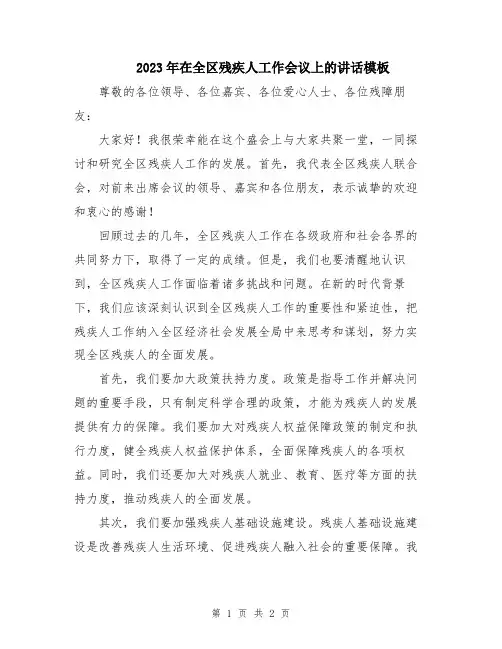 2023年在全区残疾人工作会议上的讲话模板

尊敬的各位领导、各位嘉宾、各位爱心人士、各位残障朋友：

大家好！我很荣幸能在这个盛会上与大家共聚一堂，一同探讨和研究全区残疾人工作的发展。首先，我代表全区残疾人联合会，对前来出席会议的领导、嘉宾和各位朋友，表示诚挚的欢迎和衷心的感谢！

回顾过去的几年，全区残疾人工作在各级政府和社会各界的共同努力下，取得了一定的成绩。但是，我们也要清醒地认识到，全区残疾人工作面临着诸多挑战和问题。在新的时代背景下，我们应该深刻认识到全区残疾人工作的重要性和紧迫性，把残疾人工作纳入全区经济社会发展全局中来思考和谋划，努力实现全区残疾人的全面发展。

首先，我们要加大政策扶持力度。政策是指导工作并解决问题的重要手段，只有制定科学合理的政策，才能为残疾人的发展提供有力的保障。我们要加大对残疾人权益保障政策的制定和执行力度，健全残疾人权益保护体系，全面保障残疾人的各项权益。同时，我们还要加大对残疾人就业、教育、医疗等方面的扶持力度，推动残疾人的全面发展。

其次，我们要加强残疾人基础设施建设。残疾人基础设施建设是改善残疾人生活环境、促进残疾人融入社会的重要保障。我

第 1 页 共 2 页